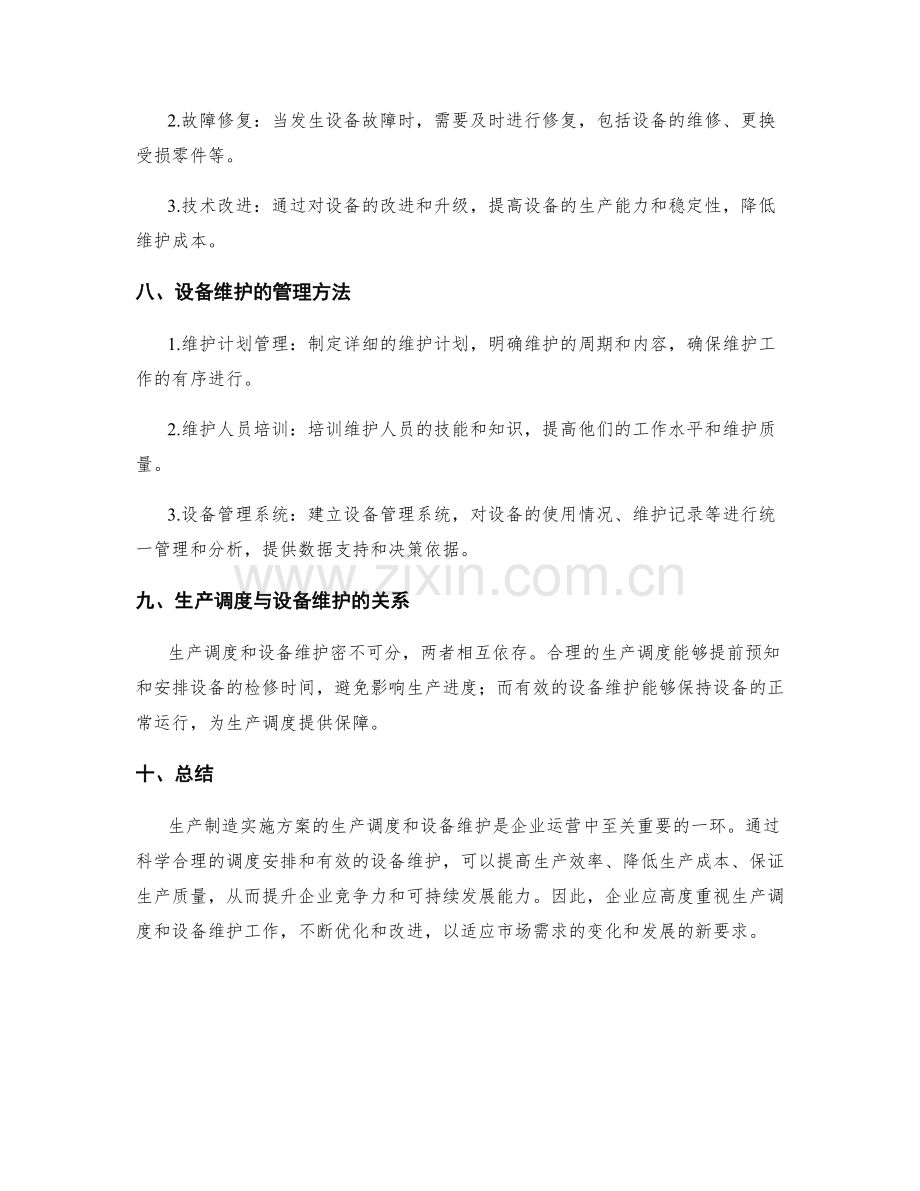 2.故障修复：当发生设备故障时，需要及时进行修复，包括设备的维修、更换受损零件等。

3.技术改进：通过对设备的改进和升级，提高设备的生产能力和稳定性，降低维护成本。

八、设备维护的管理方法

1.维护计划管理：制定详细的维护计划，明确维护的周期和内容，确保维护工作的有序进行。

2.维护人员培训：培训维护人员的技能和知识，提高他们的工作水平和维护质量。

3.设备管理系统：建立设备管理系统，对设备的使用情况、维护记录等进行统一管理和分析，提供数据支持和决策依据。

九、生产调度与设备维护的关系

生产调度和设备维护密不可分，两者相互依存。合理的生产调度能够提前预知和安排设备的检修时间，避免影响生产进度；而有效的设备维护能够保持设备的正常运行，为生产调度提供保障。

十、总结

生产制造实施方案的生产调度和设备维护是企业运营中至关重要的一环。通过科学合理的调度安排和有效的设备维护，可以提高生产效率、降低生产成本、保证生产质量，从而提升企业竞争力和可持续发展能力。因此，企业应高度重视生产调度和设备维护工作，不断优化和改进，以适应市场需求的变化和发展的新要求。

www.zixin.com.cn